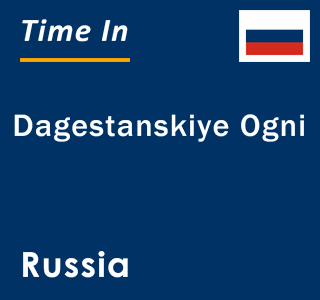 Time In

Dagestanskiye Ogni

Russia